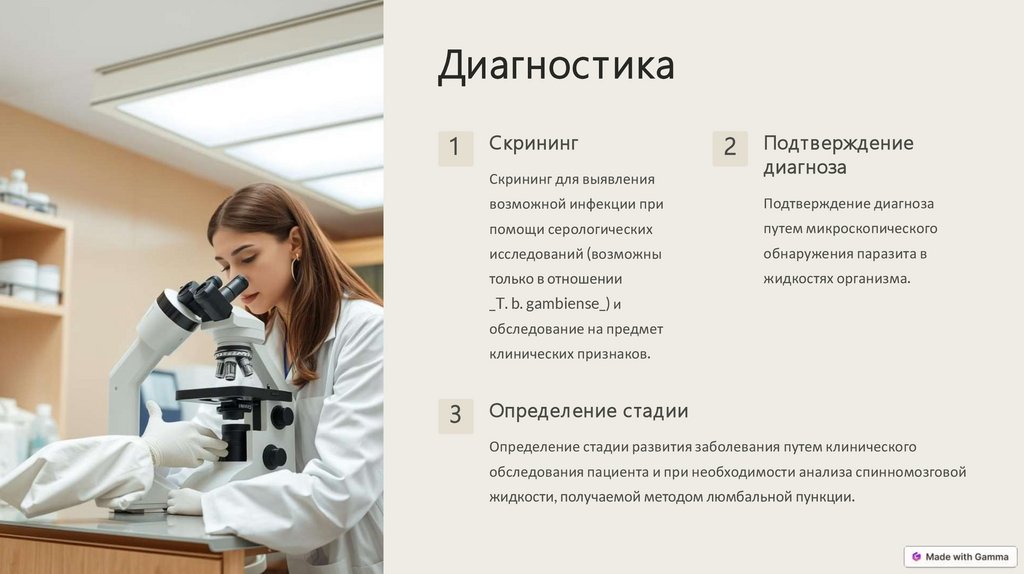 Диагностика

1

Скрининг

Скрининг для выявления возможной инфекции при помощи серологических исследований (возможны только в отношении _T. b. gambiense_) и обследование на предмет клинических признаков.

2

Подтверждение диагноза

Подтверждение диагноза путем микроскопического обнаружения паразита в жидкостях организма.

3

Определение стадии

Определение стадии развития заболевания путем клинического обследования пациента и при необходимости анализа спинномозговой жидкости, получаемой методом люмбальной пункции.

Made with Gamma